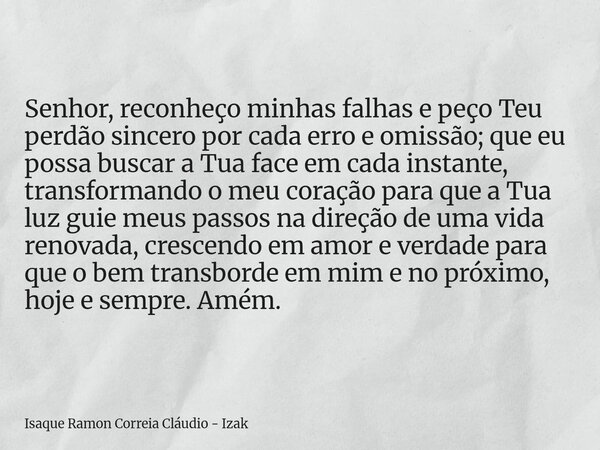 Senhor, reconheço minhas falhas e peço Teu perdão sincero por cada erro e omissão; que eu possa buscar a Tua face em cada instante, transformando o meu coração para que a Tua luz guie meus passos na direção de uma vida renovada, crescendo em amor e verdade para que o bem transborde em mim e no próximo, hoje e sempre. Amém.

Isaque Ramon Correia Cláudio - Izak